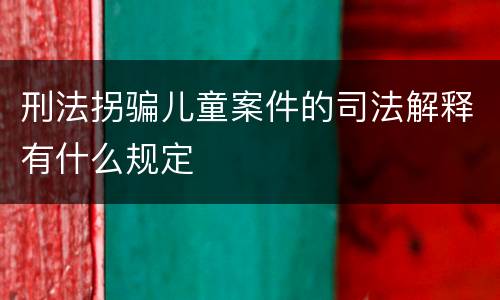 刑法拐骗儿童案件的司法解释有什么规定